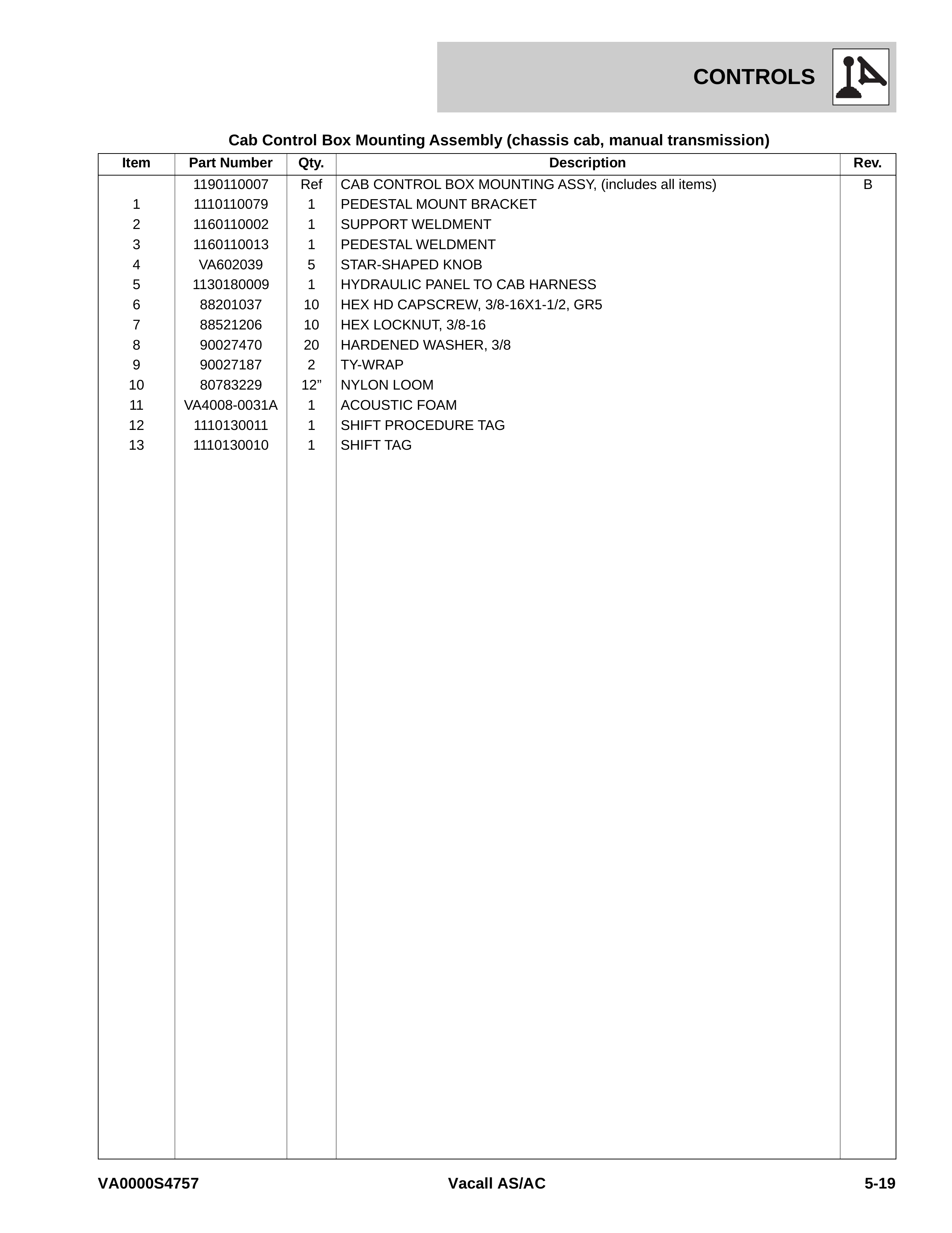 CONTROLS

Cab Control Box Mounting Assembly (chassis cab, manual transmission)

| Item | Part Number | Qty. | Description | Rev. |
|---|---|---|---|---|
| | 1190110007 | Ref | CAB CONTROL BOX MOUNTING ASSY, (includes all items) | B |
| 1 | 1110110079 | 1 | PEDESTAL MOUNT BRACKET | |
| 2 | 1160110002 | 1 | SUPPORT WELDMENT | |
| 3 | 1160110013 | 1 | PEDESTAL WELDMENT | |
| 4 | VA602039 | 5 | STAR-SHAPED KNOB | |
| 5 | 1130180009 | 1 | HYDRAULIC PANEL TO CAB HARNESS | |
| 6 | 88201037 | 10 | HEX HD CAPSCREW, 3/8-16X1-1/2, GR5 | |
| 7 | 88521206 | 10 | HEX LOCKNUT, 3/8-16 | |
| 8 | 90027470 | 20 | HARDENED WASHER, 3/8 | |
| 9 | 90027187 | 2 | TY-WRAP | |
| 10 | 80783229 | 12” | NYLON LOOM | |
| 11 | VA4008-0031A | 1 | ACOUSTIC FOAM | |
| 12 | 1110130011 | 1 | SHIFT PROCEDURE TAG | |
| 13 | 1110130010 | 1 | SHIFT TAG | |

VA0000S4757 Vacall AS/AC 5-19